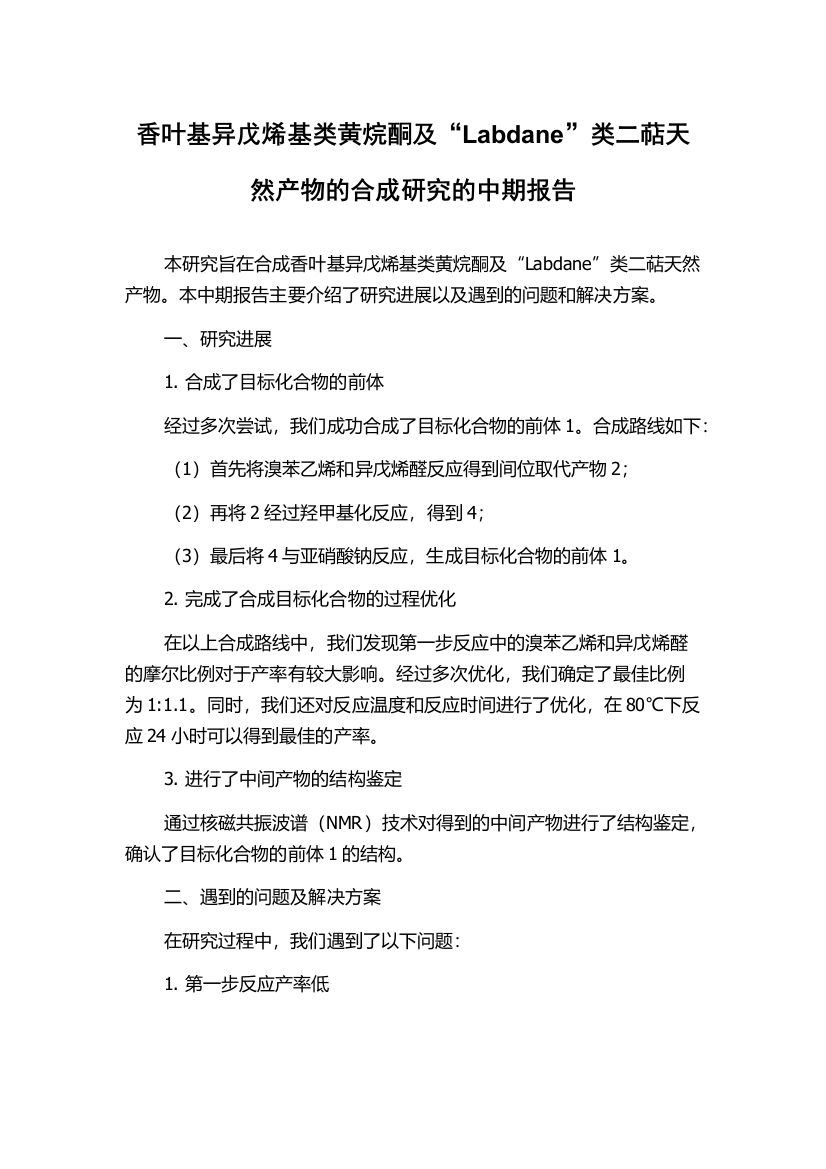 香叶基异戊烯基类黄烷酮及“Labdane”类二萜天然产物的合成研究的中期报告

本研究旨在合成香叶基异戊烯基类黄烷酮及“Labdane”类二萜天然产物。本中期报告主要介绍了研究进展以及遇到的问题和解决方案。

一、研究进展

1. 合成了目标化合物的前体

经过多次尝试，我们成功合成了目标化合物的前体 1。合成路线如下：

（1）首先将溴苯乙烯和异戊烯醛反应得到间位取代产物 2；

（2）再将 2 经过羟甲基化反应，得到 4；

（3）最后将 4 与亚硝酸钠反应，生成目标化合物的前体 1。

2. 完成了合成目标化合物的过程优化

在以上合成路线中，我们发现第一步反应中的溴苯乙烯和异戊烯醛的摩尔比例对于产率有较大影响。经过多次优化，我们确定了最佳比例为 1:1.1。同时，我们还对反应温度和反应时间进行了优化，在 80℃下反应 24 小时可以得到最佳的产率。

3. 进行了中间产物的结构鉴定

通过核磁共振波谱（NMR）技术对得到的中间产物进行了结构鉴定，确认了目标化合物的前体 1 的结构。

二、遇到的问题及解决方案

在研究过程中，我们遇到了以下问题：

1. 第一步反应产率低